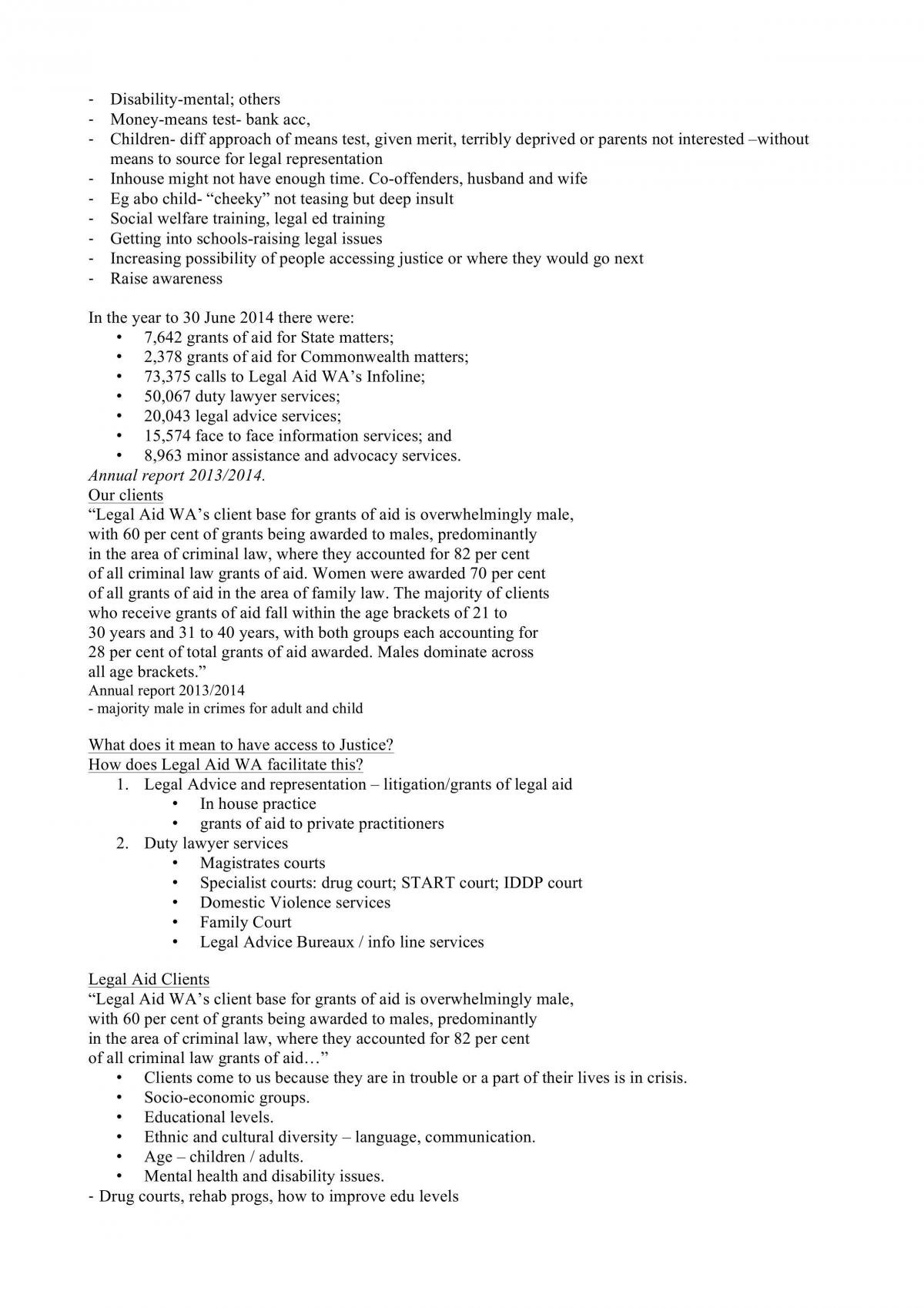 - Disability-mental; others
- Money-means test- bank acc,
- Children- diff approach of means test, given merit, terribly deprived or parents not interested –without means to source for legal representation
- Inhouse might not have enough time. Co-offenders, husband and wife
- Eg abo child- "cheeky" not teasing but deep insult
- Social welfare training, legal ed training
- Getting into schools-raising legal issues
- Increasing possibility of people accessing justice or where they would go next
- Raise awareness

In the year to 30 June 2014 there were:
• 7,642 grants of aid for State matters;
• 2,378 grants of aid for Commonwealth matters;
• 73,375 calls to Legal Aid WA's Infoline;
• 50,067 duty lawyer services;
• 20,043 legal advice services;
• 15,574 face to face information services; and
• 8,963 minor assistance and advocacy services.

Annual report 2013/2014.

Our clients

"Legal Aid WA's client base for grants of aid is overwhelmingly male, with 60 per cent of grants being awarded to males, predominantly in the area of criminal law, where they accounted for 82 per cent of all criminal law grants of aid. Women were awarded 70 per cent of all grants of aid in the area of family law. The majority of clients who receive grants of aid fall within the age brackets of 21 to 30 years and 31 to 40 years, with both groups each accounting for 28 per cent of total grants of aid awarded. Males dominate across all age brackets."

Annual report 2013/2014

- majority male in crimes for adult and child

What does it mean to have access to Justice?

How does Legal Aid WA facilitate this?
1. Legal Advice and representation – litigation/grants of legal aid
• In house practice
• grants of aid to private practitioners
2. Duty lawyer services
• Magistrates courts
• Specialist courts: drug court; START court; IDDP court
• Domestic Violence services
• Family Court
• Legal Advice Bureaux / info line services

Legal Aid Clients

"Legal Aid WA's client base for grants of aid is overwhelmingly male, with 60 per cent of grants being awarded to males, predominantly in the area of criminal law, where they accounted for 82 per cent of all criminal law grants of aid…"
• Clients come to us because they are in trouble or a part of their lives is in crisis.
• Socio-economic groups.
• Educational levels.
• Ethnic and cultural diversity – language, communication.
• Age – children / adults.
• Mental health and disability issues.
- Drug courts, rehab progs, how to improve edu levels